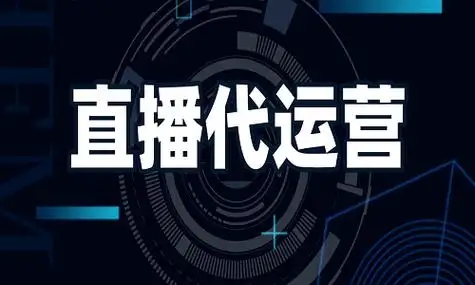 直播代运营